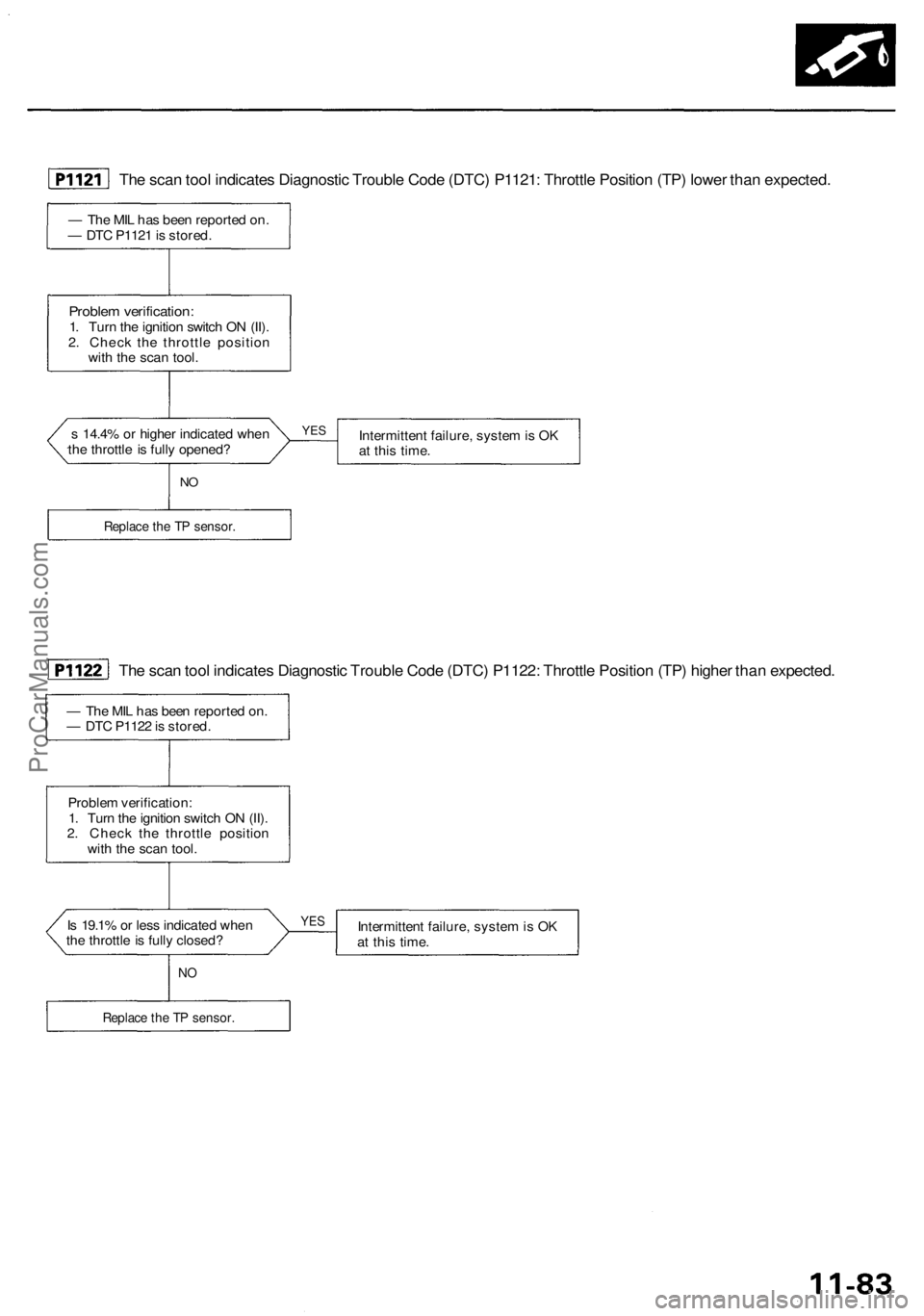 P1121 The scan tool indicates Diagnostic Trouble Code (DTC) P1121: Throttle Position (TP) lower than expected.

— The MIL has been reported on.
— DTC P1121 is stored.

Problem verification:
1. Turn the ignition switch ON (II).
2. Check the throttle position with the scan tool.

s 14.4% or higher indicated when the throttle is fully opened?

YES

Intermittent failure, system is OK at this time.

NO

Replace the TP sensor.

P1122 The scan tool indicates Diagnostic Trouble Code (DTC) P1122: Throttle Position (TP) higher than expected.

— The MIL has been reported on.
— DTC P1122 is stored.

Problem verification:
1. Turn the ignition switch ON (II).
2. Check the throttle position with the scan tool.

Is 19.1% or less indicated when the throttle is fully closed?

YES

Intermittent failure, system is OK at this time.

NO

Replace the TP sensor.

ProCarManuals.com

11-83

carmanualsonline.info